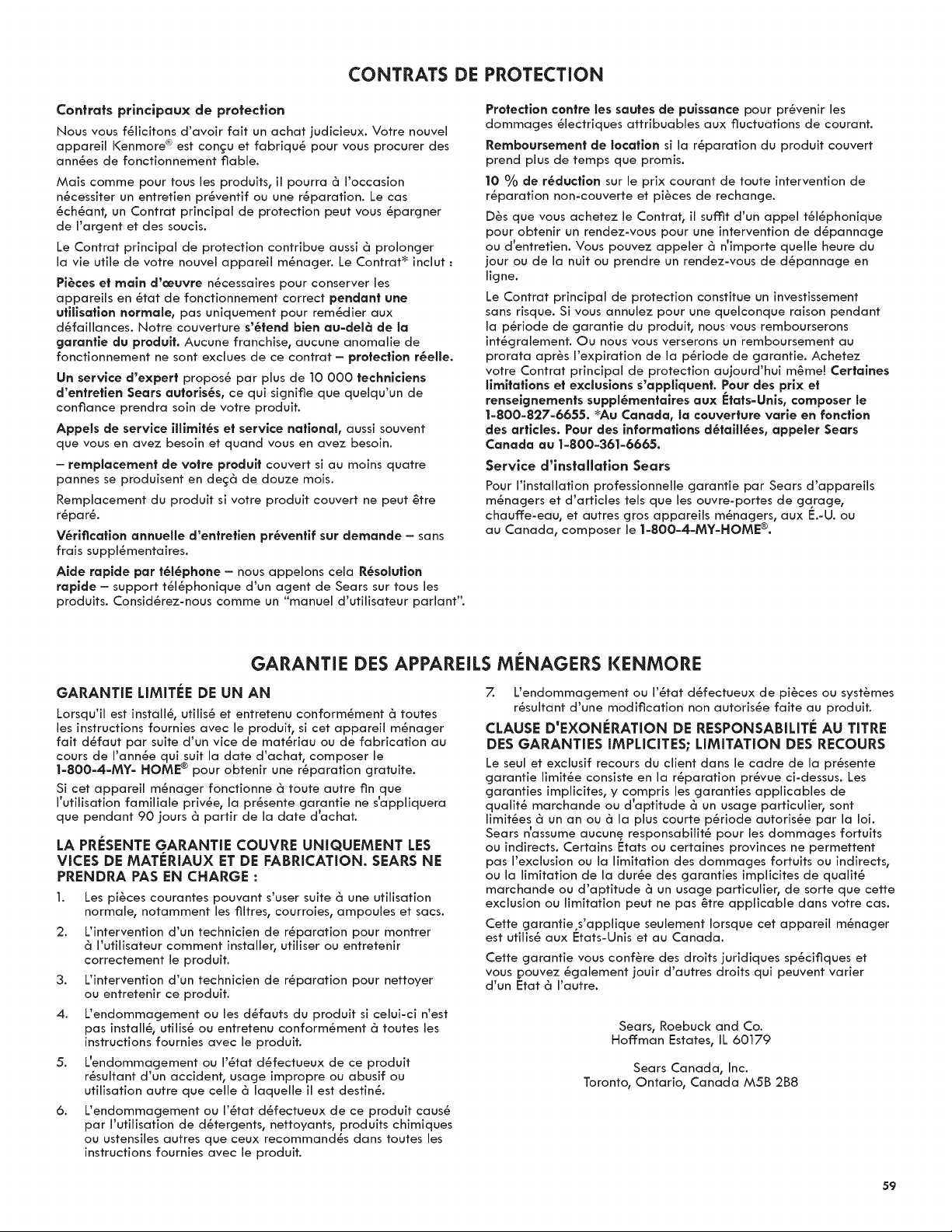 CONTRATS DE PROTECTION

Contrats principaux de protection

Nous vous félicitons d'avoir fait un achat judicieux. Votre nouvel appareil Kenmore® est conçu et fabriqué pour vous procurer des années de fonctionnement fiable.

Mais comme pour tous les produits, il pourra à l'occasion nécessiter un entretien préventif ou une réparation. Le cas échéant, un Contrat principal de protection peut vous épargner de l'argent et des soucis.

Le Contrat principal de protection contribue aussi à prolonger la vie utile de votre nouvel appareil ménager. Le Contrat* inclut :

Pièces et main d'œuvre nécessaires pour conserver les appareils en état de fonctionnement correct pendant une utilisation normale, pas uniquement pour remédier aux défaillances. Notre couverture s'étend bien au-delà de la garantie du produit. Aucune franchise, aucune anomalie de fonctionnement ne sont exclues de ce contrat – protection réelle.

Un service d'expert proposé par plus de 10 000 techniciens d'entretien Sears autorisés, ce qui signifie que quelqu'un de confiance prendra soin de votre produit.

Appels de service illimités et service national, aussi souvent que vous en avez besoin et quand vous en avez besoin.

– remplacement de votre produit couvert si au moins quatre pannes se produisent en deçà de douze mois.

Remplacement du produit si votre produit couvert ne peut être réparé.

Vérification annuelle d'entretien préventif sur demande – sans frais supplémentaires.

Aide rapide par téléphone – nous appelons cela Résolution rapide – support téléphonique d'un agent de Sears sur tous les produits. Considérez-nous comme un "manuel d'utilisateur parlant".

Protection contre les sautes de puissance pour prévenir les dommages électriques attribuables aux fluctuations de courant.

Remboursement de location si la réparation du produit couvert prend plus de temps que promis.

10 % de réduction sur le prix courant de toute intervention de réparation non-couverte et pièces de rechange.

Dès que vous achetez le Contrat, il suffit d'un appel téléphonique pour obtenir un rendez-vous pour une intervention de dépannage ou d'entretien. Vous pouvez appeler à n'importe quelle heure du jour ou de la nuit ou prendre un rendez-vous de dépannage en ligne.

Le Contrat principal de protection constitue un investissement sans risque. Si vous annulez pour une quelconque raison pendant la période de garantie du produit, nous vous rembourserons intégralement. Ou nous vous verserons un remboursement au prorata après l'expiration de la période de garantie. Achetez votre Contrat principal de protection aujourd'hui même! Certaines limitations et exclusions s'appliquent. Pour des prix et renseignements supplémentaires aux États-Unis, composer le 1-800-827-6655. *Au Canada, la couverture varie en fonction des articles. Pour des informations détaillées, appeler Sears Canada au 1-800-361-6665.

Service d'installation Sears

Pour l'installation professionnelle garantie par Sears d'appareils ménagers et d'articles tels que les ouvre-portes de garage, chauffe-eau, et autres gros appareils ménagers, aux É.-U. ou au Canada, composer le 1-800-4-MY-HOME®.

GARANTIE DES APPAREILS MÉNAGERS KENMORE

GARANTIE LIMITÉE DE UN AN

Lorsqu'il est installé, utilisé et entretenu conformément à toutes les instructions fournies avec le produit, si cet appareil ménager fait défaut par suite d'un vice de matériau ou de fabrication au cours de l'année qui suit la date d'achat, composer le 1-800-4-MY- HOME® pour obtenir une réparation gratuite.

Si cet appareil ménager fonctionne à toute autre fin que l'utilisation familiale privée, la présente garantie ne s'appliquera que pendant 90 jours à partir de la date d'achat.

LA PRÉSENTE GARANTIE COUVRE UNIQUEMENT LES VICES DE MATÉRIAUX ET DE FABRICATION. SEARS NE PRENDRA PAS EN CHARGE :

1. Les pièces courantes pouvant s'user suite à une utilisation normale, notamment les filtres, courroies, ampoules et sacs.
2. L'intervention d'un technicien de réparation pour montrer à l'utilisateur comment installer, utiliser ou entretenir correctement le produit.
3. L'intervention d'un technicien de réparation pour nettoyer ou entretenir ce produit.
4. L'endommagement ou les défauts du produit si celui-ci n'est pas installé, utilisé ou entretenu conformément à toutes les instructions fournies avec le produit.
5. L'endommagement ou l'état défectueux de ce produit résultant d'un accident, usage impropre ou abusif ou utilisation autre que celle à laquelle il est destiné.
6. L'endommagement ou l'état défectueux de ce produit causé par l'utilisation de détergents, nettoyants, produits chimiques ou ustensiles autres que ceux recommandés dans toutes les instructions fournies avec le produit.
7. L'endommagement ou l'état défectueux de pièces ou systèmes résultant d'une modification non autorisée faite au produit.

CLAUSE D'EXONÉRATION DE RESPONSABILITÉ AU TITRE DES GARANTIES IMPLICITES; LIMITATION DES RECOURS

Le seul et exclusif recours du client dans le cadre de la présente garantie limitée consiste en la réparation prévue ci-dessus. Les garanties implicites, y compris les garanties applicables de qualité marchande ou d'aptitude à un usage particulier, sont limitées à un an ou à la plus courte période autorisée par la loi. Sears n'assume aucune responsabilité pour les dommages fortuits ou indirects. Certains États ou certaines provinces ne permettent pas l'exclusion ou la limitation des dommages fortuits ou indirects, ou la limitation de la durée des garanties implicites de qualité marchande ou d'aptitude à un usage particulier, de sorte que cette exclusion ou limitation peut ne pas être applicable dans votre cas.

Cette garantie s'applique seulement lorsque cet appareil ménager est utilisé aux États-Unis et au Canada.

Cette garantie vous confère des droits juridiques spécifiques et vous pouvez également jouir d'autres droits qui peuvent varier d'un État à l'autre.

Sears, Roebuck and Co.
Hoffman Estates, IL 60179

Sears Canada, Inc.
Toronto, Ontario, Canada M5B 2B8

59